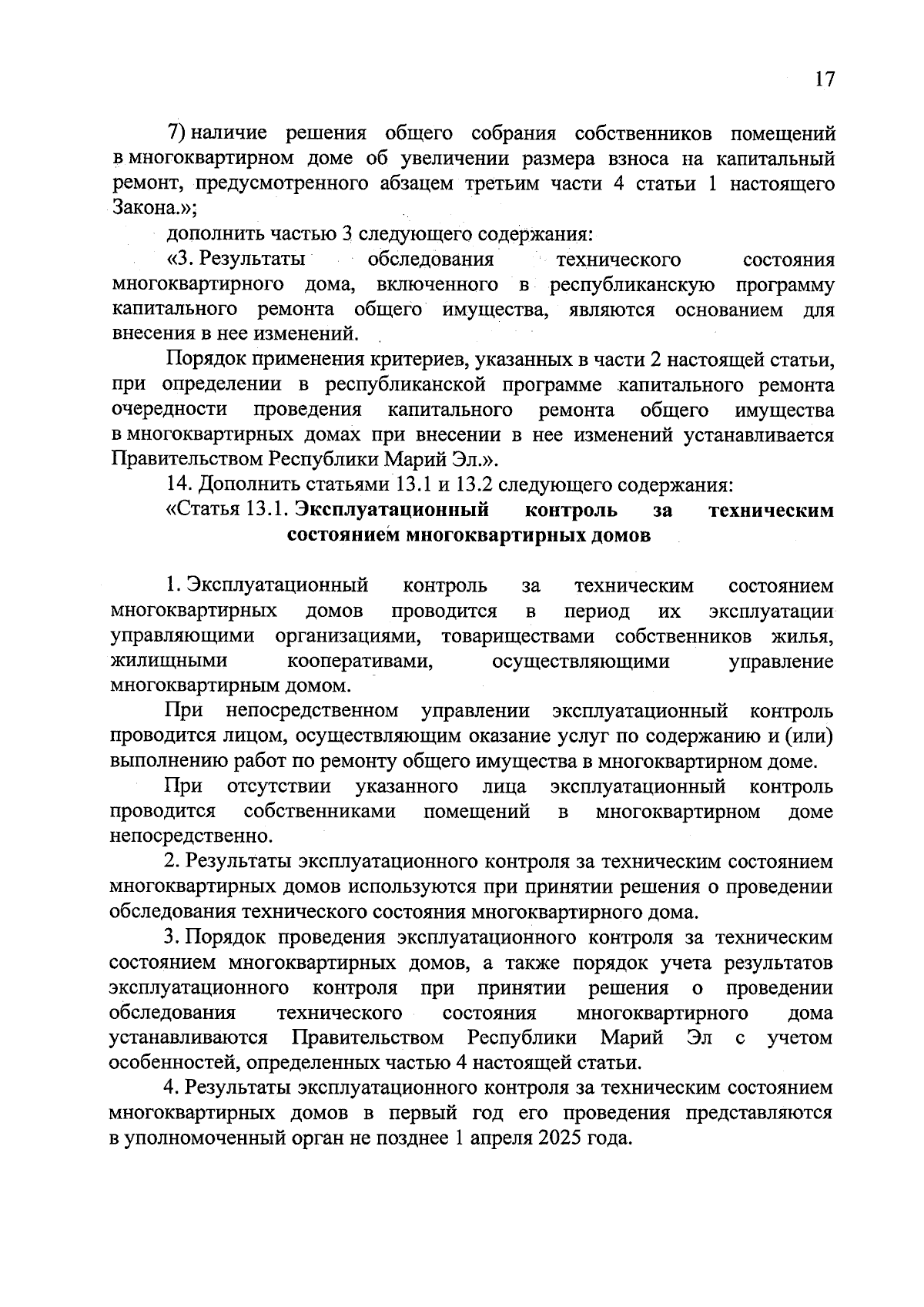 17

7) наличие решения общего собрания собственников помещений в многоквартирном доме об увеличении размера взноса на капитальный ремонт, предусмотренного абзацем третьим части 4 статьи 1 настоящего Закона.»;

дополнить частью 3 следующего содержания:

«3. Результаты обследования технического состояния многоквартирного дома, включенного в республиканскую программу капитального ремонта общего имущества, являются основанием для внесения в нее изменений.

Порядок применения критериев, указанных в части 2 настоящей статьи, при определении в республиканской программе капитального ремонта очередности проведения капитального ремонта общего имущества в многоквартирных домах при внесении в нее изменений устанавливается Правительством Республики Марий Эл.».

14. Дополнить статьями 13.1 и 13.2 следующего содержания:

«Статья 13.1. Эксплуатационный контроль за техническим состоянием многоквартирных домов

1. Эксплуатационный контроль за техническим состоянием многоквартирных домов проводится в период их эксплуатации управляющими организациями, товариществами собственников жилья, жилищными кооперативами, осуществляющими управление многоквартирным домом.

При непосредственном управлении эксплуатационный контроль проводится лицом, осуществляющим оказание услуг по содержанию и (или) выполнению работ по ремонту общего имущества в многоквартирном доме.

При отсутствии указанного лица эксплуатационный контроль проводится собственниками помещений в многоквартирном доме непосредственно.

2. Результаты эксплуатационного контроля за техническим состоянием многоквартирных домов используются при принятии решения о проведении обследования технического состояния многоквартирного дома.

3. Порядок проведения эксплуатационного контроля за техническим состоянием многоквартирных домов, а также порядок учета результатов эксплуатационного контроля при принятии решения о проведении обследования технического состояния многоквартирного дома устанавливаются Правительством Республики Марий Эл с учетом особенностей, определенных частью 4 настоящей статьи.

4. Результаты эксплуатационного контроля за техническим состоянием многоквартирных домов в первый год его проведения представляются в уполномоченный орган не позднее 1 апреля 2025 года.